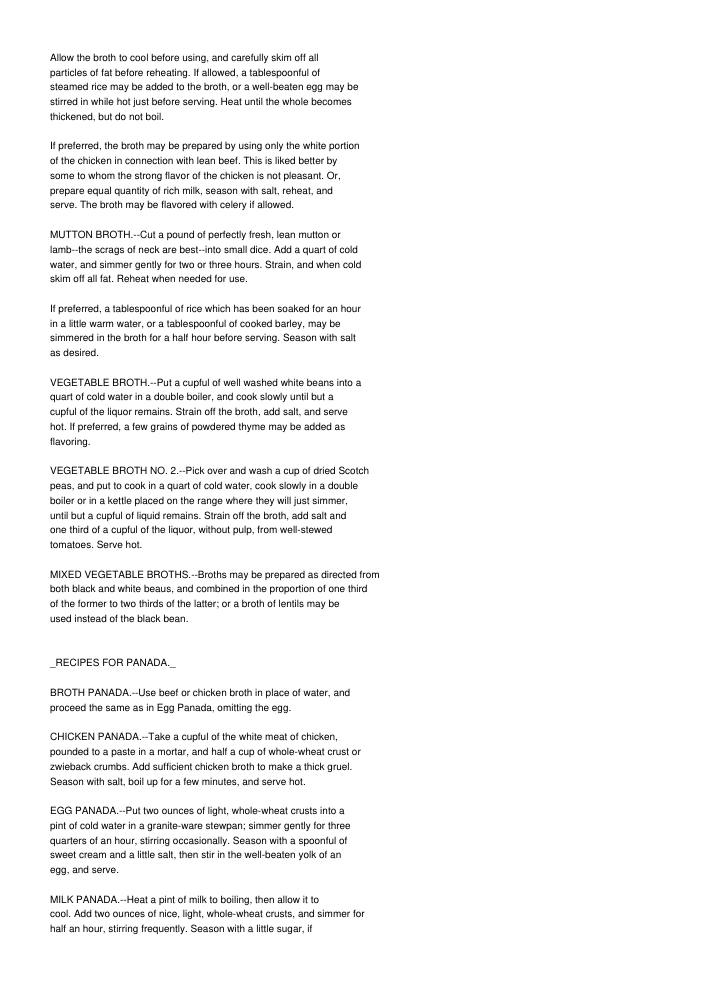 Allow the broth to cool before using, and carefully skim off all particles of fat before reheating. If allowed, a tablespoonful of steamed rice may be added to the broth, or a well-beaten egg may be stirred in while hot just before serving. Heat until the whole becomes thickened, but do not boil.

If preferred, the broth may be prepared by using only the white portion of the chicken in connection with lean beef. This is liked better by some to whom the strong flavor of the chicken is not pleasant. Or, prepare equal quantity of rich milk, season with salt, reheat, and serve. The broth may be flavored with celery if allowed.

MUTTON BROTH.--Cut a pound of perfectly fresh, lean mutton or lamb--the scrags of neck are best--into small dice. Add a quart of cold water, and simmer gently for two or three hours. Strain, and when cold skim off all fat. Reheat when needed for use.

If preferred, a tablespoonful of rice which has been soaked for an hour in a little warm water, or a tablespoonful of cooked barley, may be simmered in the broth for a half hour before serving. Season with salt as desired.

VEGETABLE BROTH.--Put a cupful of well washed white beans into a quart of cold water in a double boiler, and cook slowly until but a cupful of the liquor remains. Strain off the broth, add salt, and serve hot. If preferred, a few grains of powdered thyme may be added as flavoring.

VEGETABLE BROTH NO. 2.--Pick over and wash a cup of dried Scotch peas, and put to cook in a quart of cold water, cook slowly in a double boiler or in a kettle placed on the range where they will just simmer, until but a cupful of liquid remains. Strain off the broth, add salt and one third of a cupful of the liquor, without pulp, from well-stewed tomatoes. Serve hot.

MIXED VEGETABLE BROTHS.--Broths may be prepared as directed from both black and white beaus, and combined in the proportion of one third of the former to two thirds of the latter; or a broth of lentils may be used instead of the black bean.

_RECIPES FOR PANADA._

BROTH PANADA.--Use beef or chicken broth in place of water, and proceed the same as in Egg Panada, omitting the egg.

CHICKEN PANADA.--Take a cupful of the white meat of chicken, pounded to a paste in a mortar, and half a cup of whole-wheat crust or zwieback crumbs. Add sufficient chicken broth to make a thick gruel. Season with salt, boil up for a few minutes, and serve hot.

EGG PANADA.--Put two ounces of light, whole-wheat crusts into a pint of cold water in a granite-ware stewpan; simmer gently for three quarters of an hour, stirring occasionally. Season with a spoonful of sweet cream and a little salt, then stir in the well-beaten yolk of an egg, and serve.

MILK PANADA.--Heat a pint of milk to boiling, then allow it to cool. Add two ounces of nice, light, whole-wheat crusts, and simmer for half an hour, stirring frequently. Season with a little sugar, if